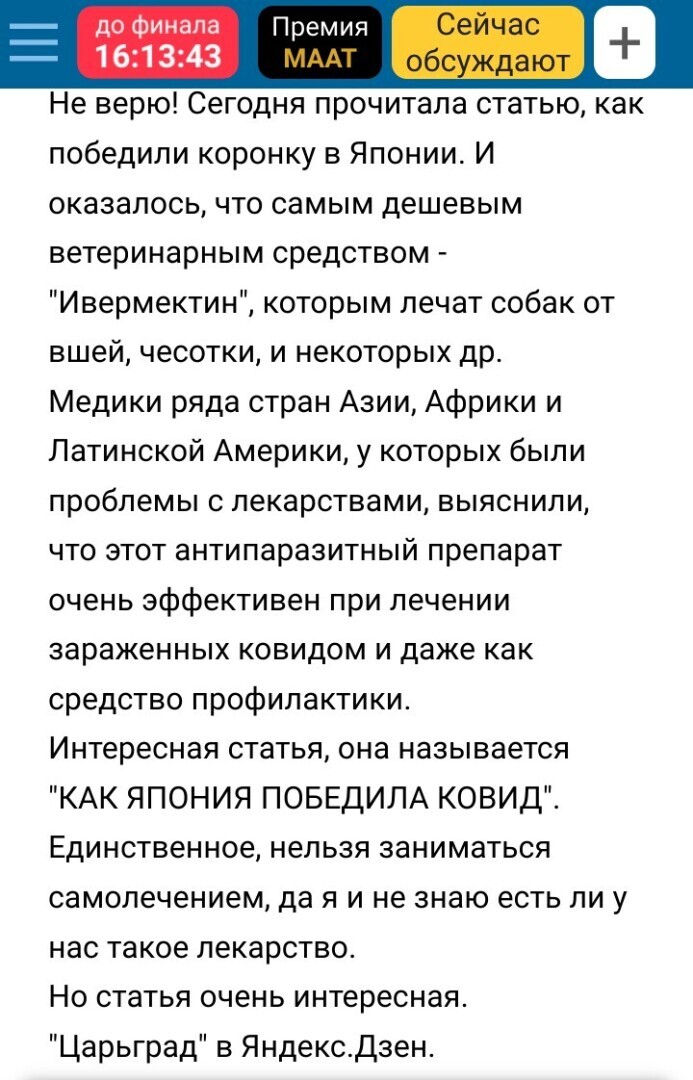 до финала
16:13:43

Премия
МААТ

Сейчас обсуждают

+

Не верю! Сегодня прочитала статью, как победили коронку в Японии. И оказалось, что самым дешевым ветеринарным средством - "Ивермектин", которым лечат собак от вшей, чесотки, и некоторых др.
Медики ряда стран Азии, Африки и Латинской Америки, у которых были проблемы с лекарствами, выяснили, что этот антипаразитный препарат очень эффективен при лечении зараженных ковидом и даже как средство профилактики.
Интересная статья, она называется "КАК ЯПОНИЯ ПОБЕДИЛА КОВИД".
Единственное, нельзя заниматься самолечением, да я и не знаю есть ли у нас такое лекарство.
Но статья очень интересная.
"Царьград" в Яндекс.Дзен.